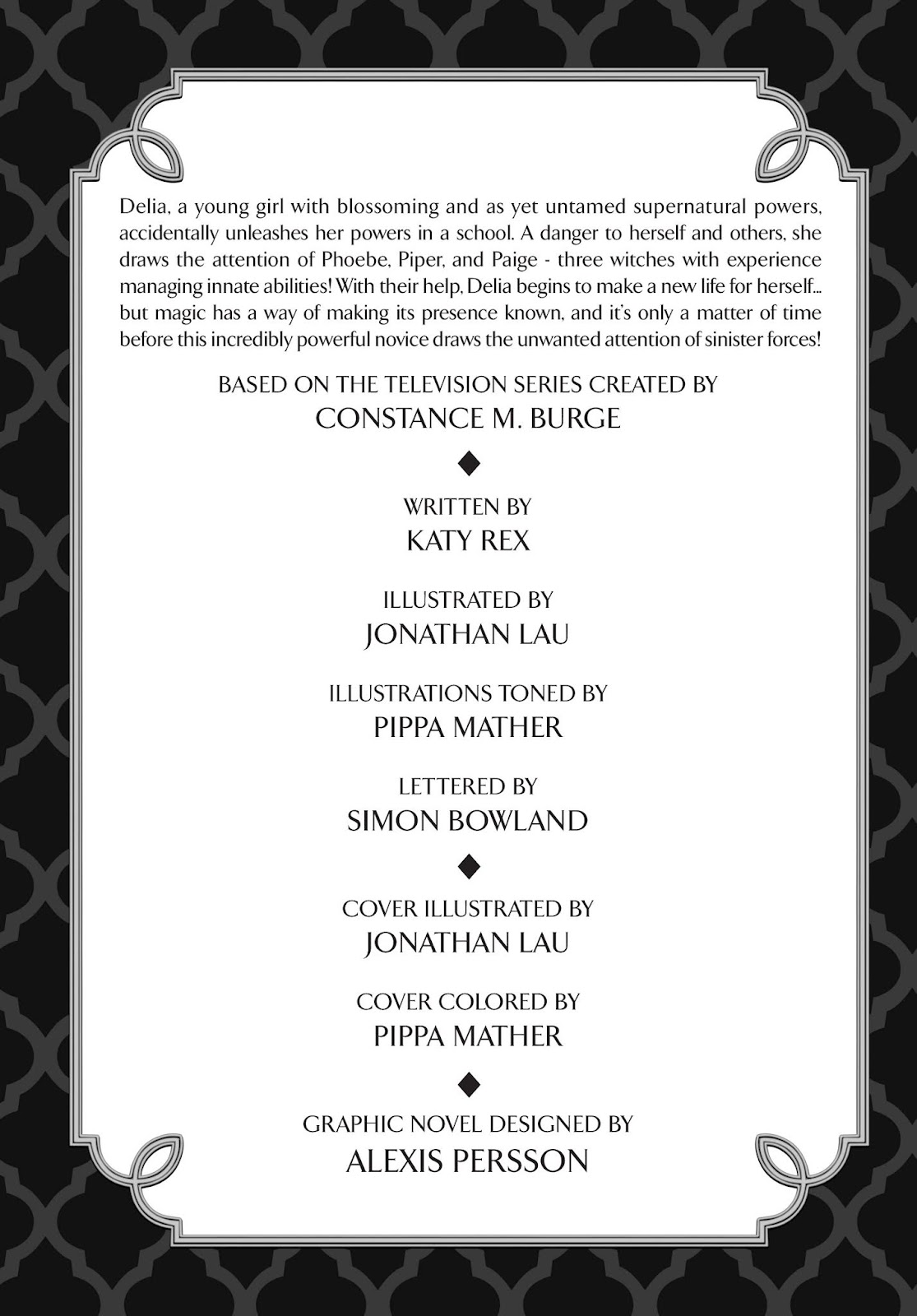 Delia, a young girl with blossoming and as yet untamed supernatural powers, accidentally unleashes her powers in a school. A danger to herself and others, she draws the attention of Phoebe, Piper, and Paige - three witches with experience managing innate abilities! With their help, Delia begins to make a new life for herself... but magic has a way of making its presence known, and it's only a matter of time before this incredibly powerful novice draws the unwanted attention of sinister forces!

BASED ON THE TELEVISION SERIES CREATED BY
CONSTANCE M. BURGE

WRITTEN BY
KATY REX

ILLUSTRATED BY
JONATHAN LAU

ILLUSTRATIONS TONED BY
PIPPA MATHER

LETTERED BY
SIMON BOWLAND

COVER ILLUSTRATED BY
JONATHAN LAU

COVER COLORED BY
PIPPA MATHER

GRAPHIC NOVEL DESIGNED BY
ALEXIS PERSSON